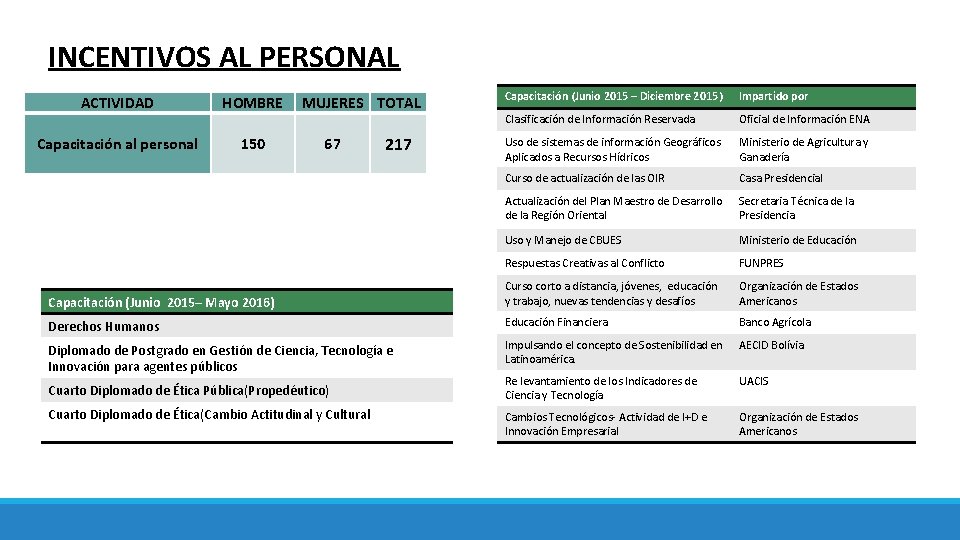 INCENTIVOS AL PERSONAL

| ACTIVIDAD | HOMBRE | MUJERES | TOTAL |
|---|---|---|---|
| Capacitación al personal | 150 | 67 | 217 |

| Capacitación (Junio 2015– Mayo 2016) |
|---|
| Derechos Humanos |
| Diplomado de Postgrado en Gestión de Ciencia, Tecnología e Innovación para agentes públicos |
| Cuarto Diplomado de Ética Pública(Propedéutico) |
| Cuarto Diplomado de Ética(Cambio Actitudinal y Cultural |

| Capacitación (Junio 2015 – Diciembre 2015) | Impartido por |
|---|---|
| Clasificación de Información Reservada | Oficial de Información ENA |
| Uso de sistemas de información Geográficos Aplicados a Recursos Hídricos | Ministerio de Agricultura y Ganadería |
| Curso de actualización de las OIR | Casa Presidencial |
| Actualización del Plan Maestro de Desarrollo de la Región Oriental | Secretaria Técnica de la Presidencia |
| Uso y Manejo de CBUES | Ministerio de Educación |
| Respuestas Creativas al Conflicto | FUNPRES |
| Curso corto a distancia, jóvenes, educación y trabajo, nuevas tendencias y desafíos | Organización de Estados Americanos |
| Educación Financiera | Banco Agrícola |
| Impulsando el concepto de Sostenibilidad en Latinoamérica | AECID Bolivia |
| Re levantamiento de los Indicadores de Ciencia y Tecnología | UACIS |
| Cambios Tecnológicos- Actividad de I+D e Innovación Empresarial | Organización de Estados Americanos |